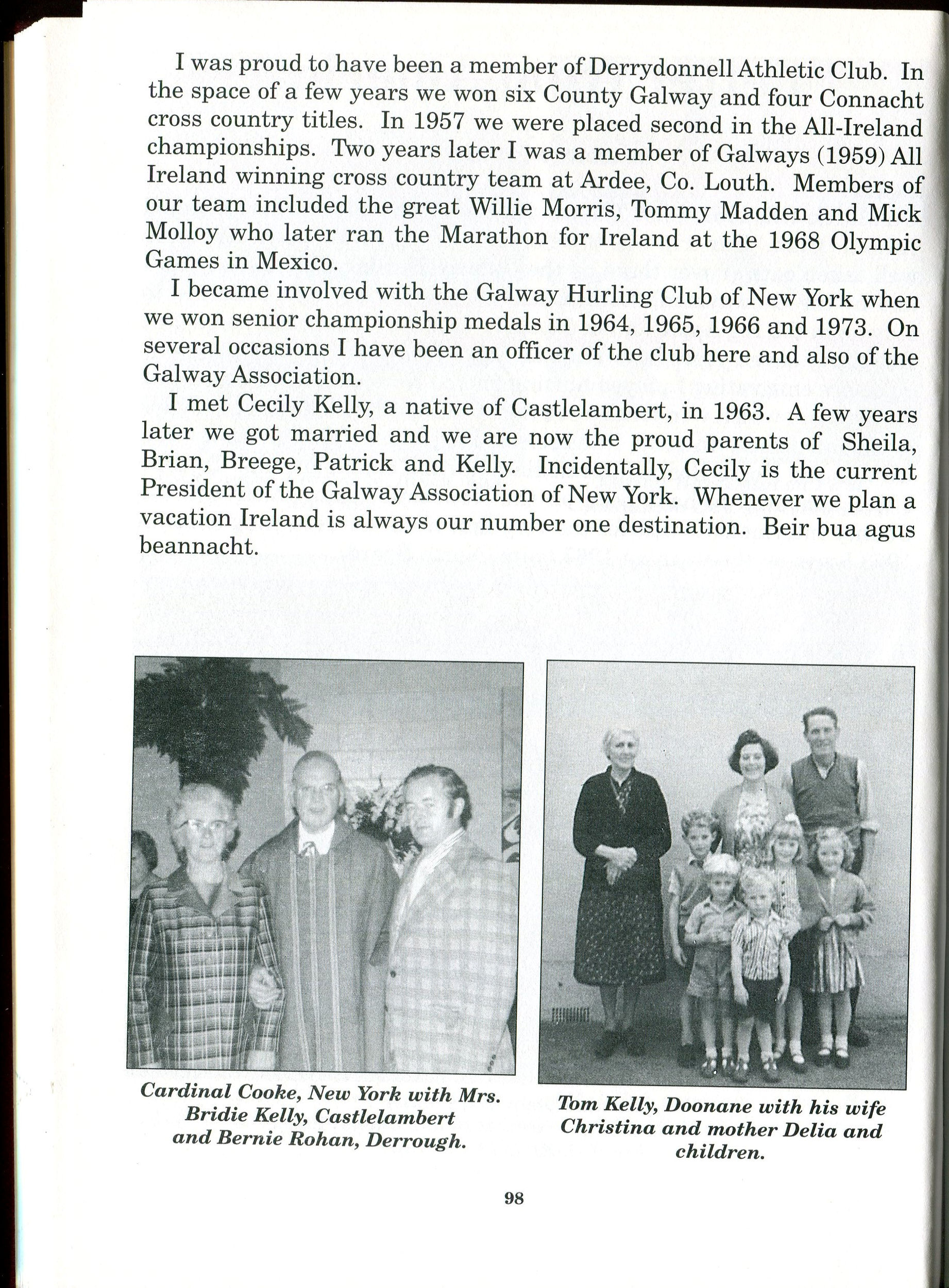 I was proud to have been a member of Derrydonnell Athletic Club. In the space of a few years we won six County Galway and four Connacht cross country titles. In 1957 we were placed second in the All-Ireland championships. Two years later I was a member of Galways (1959) All Ireland winning cross country team at Ardee, Co. Louth. Members of our team included the great Willie Morris, Tommy Madden and Mick Molloy who later ran the Marathon for Ireland at the 1968 Olympic Games in Mexico.

I became involved with the Galway Hurling Club of New York when we won senior championship medals in 1964, 1965, 1966 and 1973. On several occasions I have been an officer of the club here and also of the Galway Association.

I met Cecily Kelly, a native of Castlelambert, in 1963. A few years later we got married and we are now the proud parents of Sheila, Brian, Breege, Patrick and Kelly. Incidentally, Cecily is the current President of the Galway Association of New York. Whenever we plan a vacation Ireland is always our number one destination. Beir bua agus beannacht.

Cardinal Cooke, New York with Mrs. Bridie Kelly, Castlelambert and Bernie Rohan, Derrough.

Tom Kelly, Doonane with his wife Christina and mother Delia and children.

98